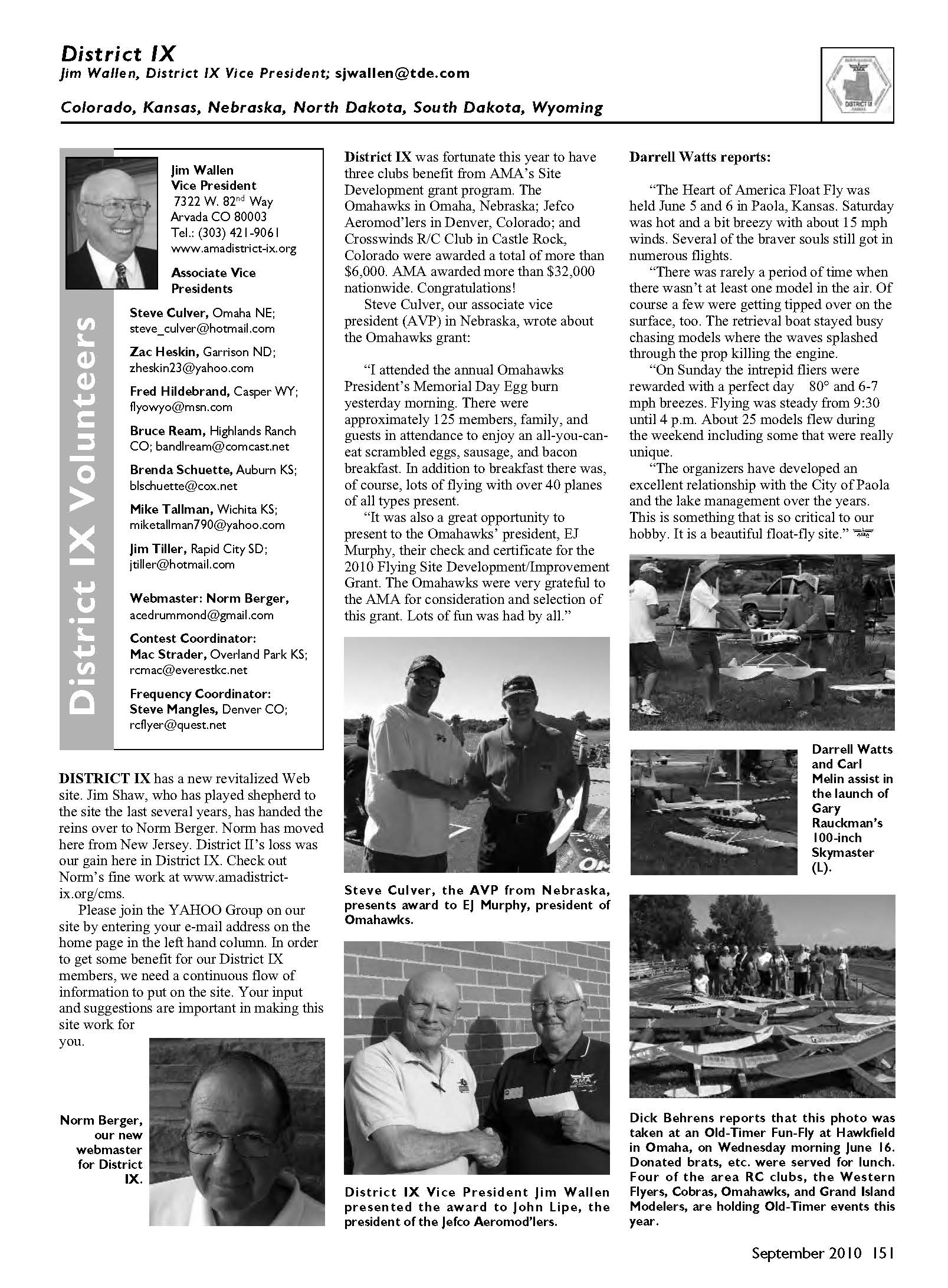 District IX
Jim Wallen, District IX Vice President; sjwallen@tde.com

Colorado, Kansas, Nebraska, North Dakota, South Dakota, Wyoming

DISTRICT IX

District IX Volunteers

Jim Wallen
Vice President
7322 W. 82$^{nd}$ Way
Arvada CO 80003
Tel.: (303) 421-9061
www.amadistrict-ix.org

Associate Vice Presidents

Steve Culver, Omaha NE; steve_culver@hotmail.com

Zac Heskin, Garrison ND; zheskin23@yahoo.com

Fred Hildebrand, Casper WY; flyowyo@msn.com

Bruce Ream, Highlands Ranch CO; bandlream@comcast.net

Brenda Schuette, Auburn KS; blschuette@cox.net

Mike Tallman, Wichita KS; miketallman790@yahoo.com

Jim Tiller, Rapid City SD; jtiller@hotmail.com

Webmaster: Norm Berger, acedrummond@gmail.com

Contest Coordinator:
Mac Strader, Overland Park KS; rcmac@everestkc.net

Frequency Coordinator:
Steve Mangles, Denver CO; rcflyer@quest.net

DISTRICT IX has a new revitalized Web site. Jim Shaw, who has played shepherd to the site the last several years, has handed the reins over to Norm Berger. Norm has moved here from New Jersey. District II's loss was our gain here in District IX. Check out Norm's fine work at www.amadistrict-ix.org/cms.

Please join the YAHOO Group on our site by entering your e-mail address on the home page in the left hand column. In order to get some benefit for our District IX members, we need a continuous flow of information to put on the site. Your input and suggestions are important in making this site work for you.

Norm Berger, our new webmaster for District IX.

District IX was fortunate this year to have three clubs benefit from AMA's Site Development grant program. The Omahawks in Omaha, Nebraska; Jefco Aeromod'lers in Denver, Colorado; and Crosswinds R/C Club in Castle Rock, Colorado were awarded a total of more than $6,000. AMA awarded more than $32,000 nationwide. Congratulations!

Steve Culver, our associate vice president (AVP) in Nebraska, wrote about the Omahawks grant:

"I attended the annual Omahawks President's Memorial Day Egg burn yesterday morning. There were approximately 125 members, family, and guests in attendance to enjoy an all-you-can-eat scrambled eggs, sausage, and bacon breakfast. In addition to breakfast there was, of course, lots of flying with over 40 planes of all types present.

"It was also a great opportunity to present to the Omahawks' president, EJ Murphy, their check and certificate for the 2010 Flying Site Development/Improvement Grant. The Omahawks were very grateful to the AMA for consideration and selection of this grant. Lots of fun was had by all."

Steve Culver, the AVP from Nebraska, presents award to EJ Murphy, president of Omahawks.

District IX Vice President Jim Wallen presented the award to John Lipe, the president of the Jefco Aeromod'lers.

Darrell Watts reports:

"The Heart of America Float Fly was held June 5 and 6 in Paola, Kansas. Saturday was hot and a bit breezy with about 15 mph winds. Several of the braver souls still got in numerous flights.

"There was rarely a period of time when there wasn't at least one model in the air. Of course a few were getting tipped over on the surface, too. The retrieval boat stayed busy chasing models where the waves splashed through the prop killing the engine.

"On Sunday the intrepid fliers were rewarded with a perfect day 80° and 6-7 mph breezes. Flying was steady from 9:30 until 4 p.m. About 25 models flew during the weekend including some that were really unique.

"The organizers have developed an excellent relationship with the City of Paola and the lake management over the years. This is something that is so critical to our hobby. It is a beautiful float-fly site."

Darrell Watts and Carl Melin assist in the launch of Gary Rauckman's 100-inch Skymaster (L).

Dick Behrens reports that this photo was taken at an Old-Timer Fun-Fly at Hawkfield in Omaha, on Wednesday morning June 16. Donated brats, etc. were served for lunch. Four of the area RC clubs, the Western Flyers, Cobras, Omahawks, and Grand Island Modelers, are holding Old-Timer events this year.

September 2010 151